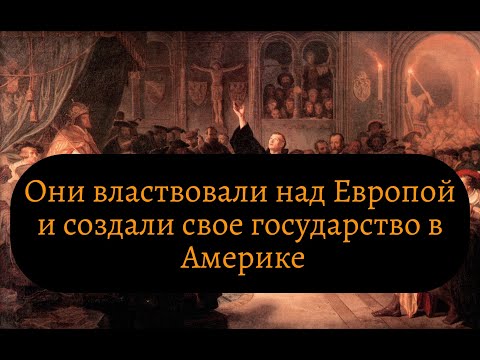 Они властвовали над Европой и создали свое государство в Америке